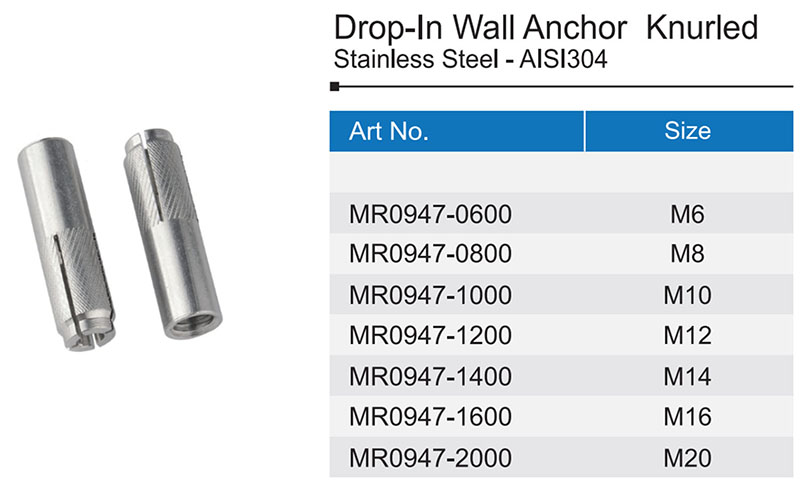 Drop-In Wall Anchor  Knurled
Stainless Steel - AISI304

| Art No. | Size |
|---|---|
| | |
| MR0947-0600 | M6 |
| MR0947-0800 | M8 |
| MR0947-1000 | M10 |
| MR0947-1200 | M12 |
| MR0947-1400 | M14 |
| MR0947-1600 | M16 |
| MR0947-2000 | M20 |